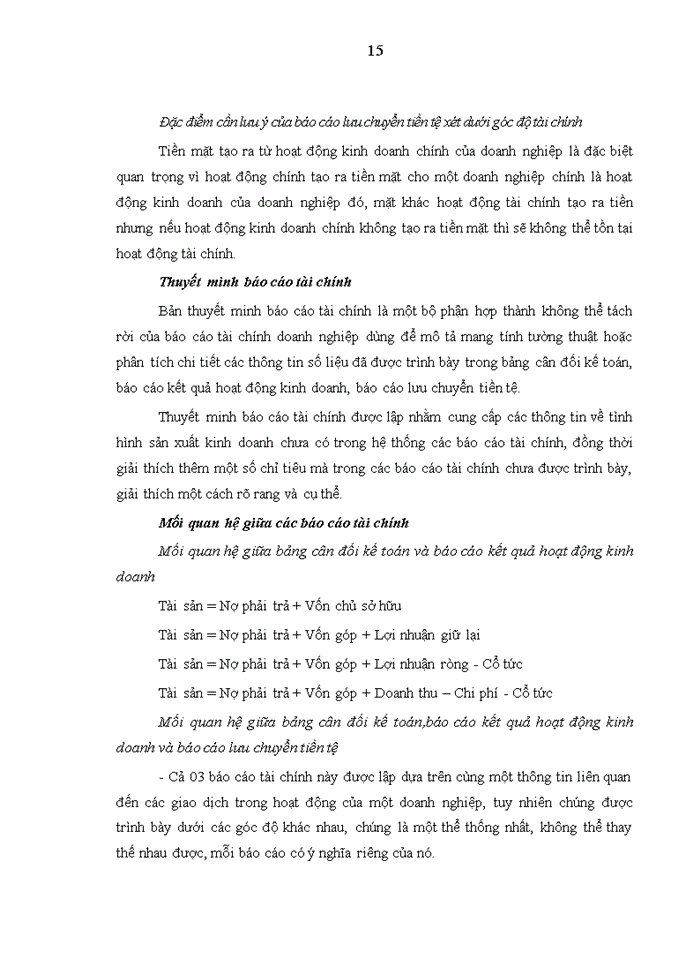 15

Đặc điểm cần lưu ý của báo cáo lưu chuyển tiền tệ xét dưới góc độ tài chính

Tiền mặt tạo ra từ hoạt động kinh doanh chính của doanh nghiệp là đặc biệt quan trọng vì hoạt động chính tạo ra tiền mặt cho một doanh nghiệp chính là hoạt động kinh doanh của doanh nghiệp đó, mặt khác hoạt động tài chính tạo ra tiền nhưng nếu hoạt động kinh doanh chính không tạo ra tiền mặt thì sẽ không thể tồn tại hoạt động tài chính.

Thuyết minh báo cáo tài chính

Bản thuyết minh báo cáo tài chính là một bộ phận hợp thành không thể tách rời của báo cáo tài chính doanh nghiệp dùng để mô tả mang tính tường thuật hoặc phân tích chi tiết các thông tin số liệu đã được trình bày trong bảng cân đối kế toán, báo cáo kết quả hoạt động kinh doanh, báo cáo lưu chuyển tiền tệ.

Thuyết minh báo cáo tài chính được lập nhằm cung cấp các thông tin về tình hình sản xuất kinh doanh chưa có trong hệ thống các báo cáo tài chính, đồng thời giải thích thêm một số chỉ tiêu mà trong các báo cáo tài chính chưa được trình bày, giải thích một cách rõ ràng và cụ thể.

Mối quan hệ giữa các báo cáo tài chính

Mối quan hệ giữa bảng cân đối kế toán và báo cáo kết quả hoạt động kinh doanh

Tài sản = Nợ phải trả + Vốn chủ sở hữu

Tài sản = Nợ phải trả + Vốn góp + Lợi nhuận giữ lại

Tài sản = Nợ phải trả + Vốn góp + Lợi nhuận ròng - Cổ tức

Tài sản = Nợ phải trả + Vốn góp + Doanh thu – Chi phí - Cổ tức

Mối quan hệ giữa bảng cân đối kế toán,báo cáo kết quả hoạt động kinh doanh và báo cáo lưu chuyển tiền tệ

- Cả 03 báo cáo tài chính này được lập dựa trên cùng một thông tin liên quan đến các giao dịch trong hoạt động của một doanh nghiệp, tuy nhiên chúng được trình bày dưới các góc độ khác nhau, chúng là một thể thống nhất, không thể thay thế nhau được, mỗi báo cáo có ý nghĩa riêng của nó.